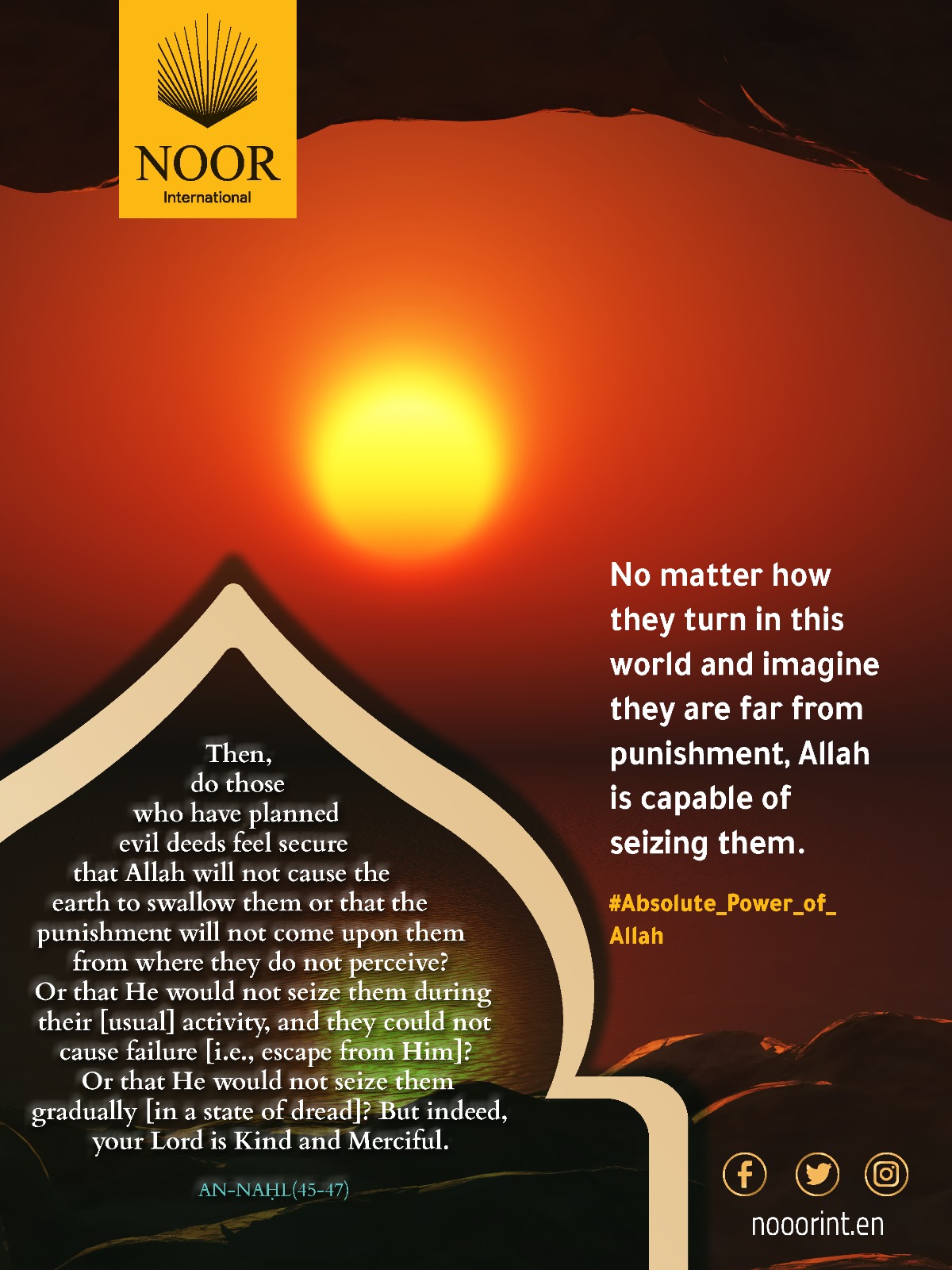 NOOR
International

Then, do those who have planned evil deeds feel secure that Allah will not cause the earth to swallow them or that the punishment will not come upon them from where they do not perceive? Or that He would not seize them during their [usual] activity, and they could not cause failure [i.e., escape from Him]? Or that He would not seize them gradually [in a state of dread]? But indeed, your Lord is Kind and Merciful.

AN-NAḤL(45-47)

No matter how they turn in this world and imagine they are far from punishment, Allah is capable of seizing them.

#Absolute_Power_of_Allah

nooorint.en